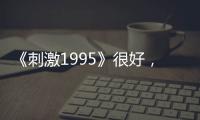 《刺激1995》很好，